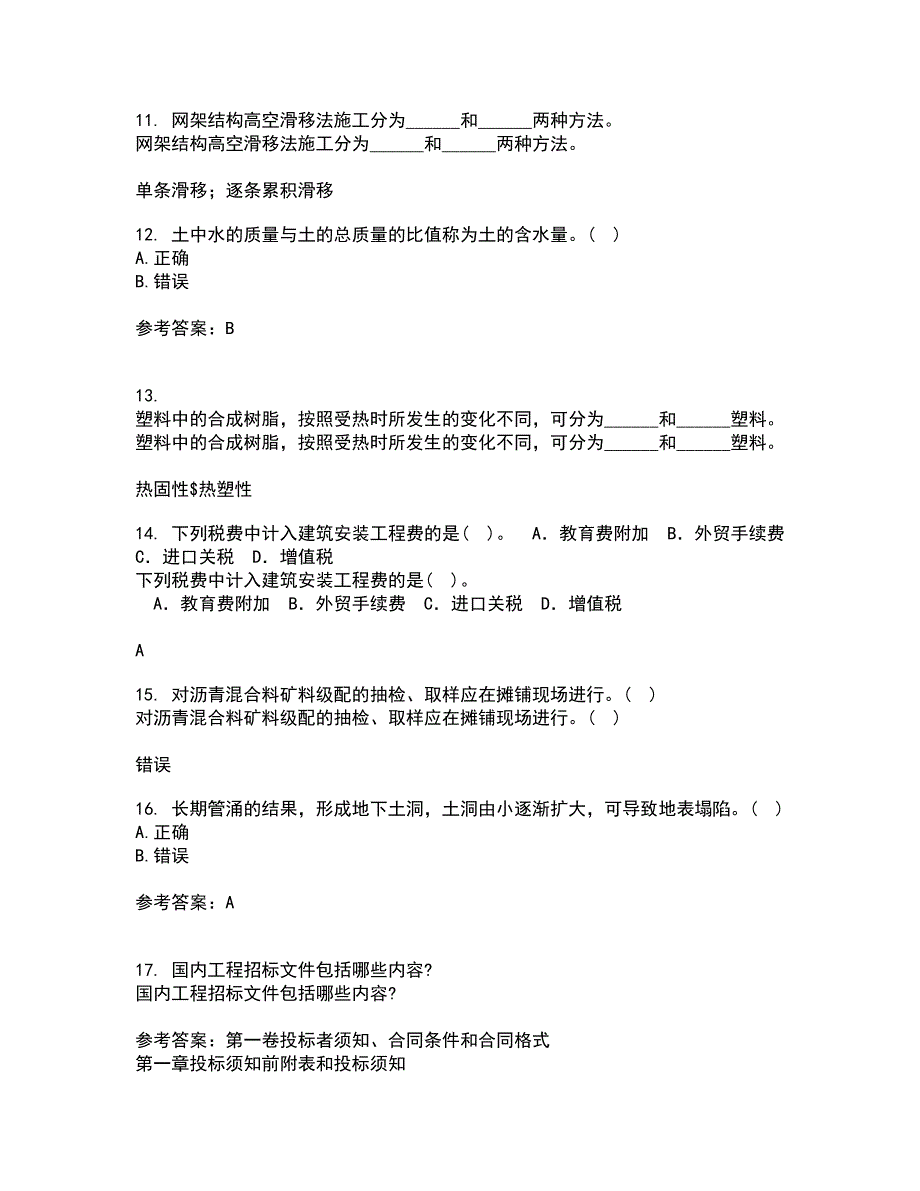 11. 网架结构高空滑移法施工分为______和______两种方法。
网架结构高空滑移法施工分为______和______两种方法。

单条滑移；逐条累积滑移

12. 土中水的质量与土的总质量的比值称为土的含水量。（ ）
A.正确
B.错误

参考答案：B

13.
塑料中的合成树脂，按照受热时所发生的变化不同，可分为______和______塑料。
塑料中的合成树脂，按照受热时所发生的变化不同，可分为______和______塑料。

热固性$热塑性

14. 下列税费中计入建筑安装工程费的是（ ）。 A．教育费附加 B．外贸手续费 C．进口关税 D．增值税
下列税费中计入建筑安装工程费的是（ ）。
A．教育费附加 B．外贸手续费 C．进口关税 D．增值税

A

15. 对沥青混合料矿料级配的抽检、取样应在摊铺现场进行。（ ）
对沥青混合料矿料级配的抽检、取样应在摊铺现场进行。（ ）

错误

16. 长期管涌的结果，形成地下土洞，土洞由小逐渐扩大，可导致地表塌陷。（ ）
A.正确
B.错误

参考答案：A

17. 国内工程招标文件包括哪些内容?
国内工程招标文件包括哪些内容?

参考答案：第一卷投标者须知、合同条件和合同格式
第一章投标须知前附表和投标须知